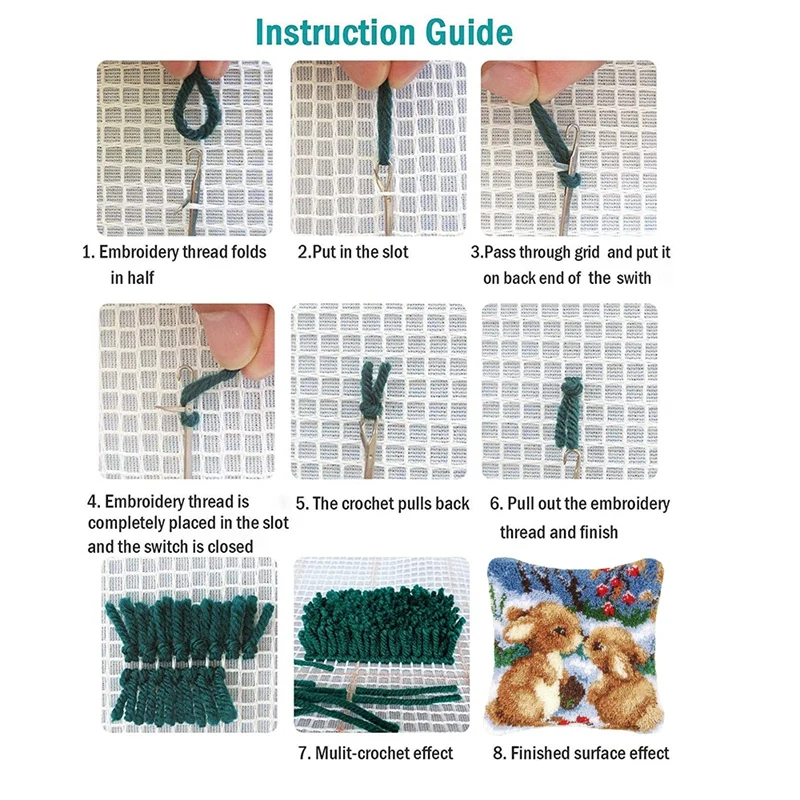 Instruction Guide

1. Embroidery thread folds in half

2.Put in the slot

3.Pass through grid and put it on back end of the swith

4. Embroidery thread is completely placed in the slot and the switch is closed

5. The crochet pulls back

6. Pull out the embroidery thread and finish

7. Mulit-crochet effect

8. Finished surface effect